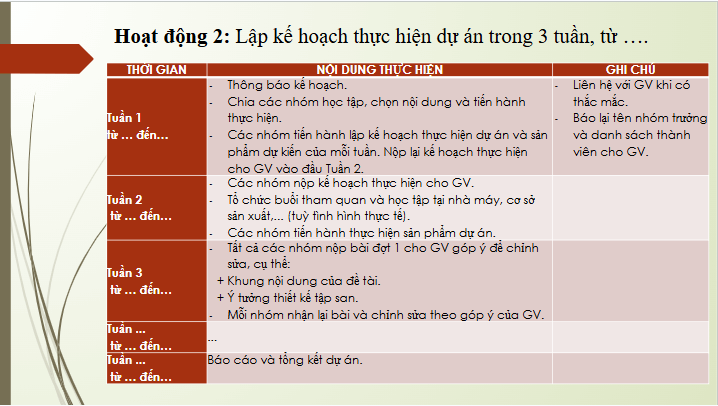 **Hoạt động 2:** Lập kế hoạch thực hiện dự án trong 3 tuần, từ ….

| THỜI GIAN | NỘI DUNG THỰC HIỆN | GHI CHÚ |
|---|---|---|
| Tuần 1 từ … đến… | - Thông báo kế hoạch. - Chia các nhóm học tập, chọn nội dung và tiến hành thực hiện. - Các nhóm tiến hành lập kế hoạch thực hiện dự án và sản phẩm dự kiến của mỗi tuần. Nộp lại kế hoạch thực hiện cho GV vào đầu Tuần 2. | - Liên hệ với GV khi có thắc mắc. - Báo lại tên nhóm trưởng và danh sách thành viên cho GV. |
| Tuần 2 từ … đến… | - Các nhóm nộp kế hoạch thực hiện cho GV. - Tổ chức buổi tham quan và học tập tại nhà máy, cơ sở sản xuất,... (tuỳ tình hình thực tế). - Các nhóm tiến hành thực hiện sản phẩm dự án. | |
| Tuần 3 từ … đến… | - Tất cả các nhóm nộp bài đợt 1 cho GV góp ý để chỉnh sửa, cụ thể: + Khung nội dung của đề tài. + Ý tưởng thiết kế tập san. - Mỗi nhóm nhận lại bài và chỉnh sửa theo góp ý của GV. | |
| Tuần … từ … đến… | … | |
| Tuần … từ … đến… | Báo cáo và tổng kết dự án. | |